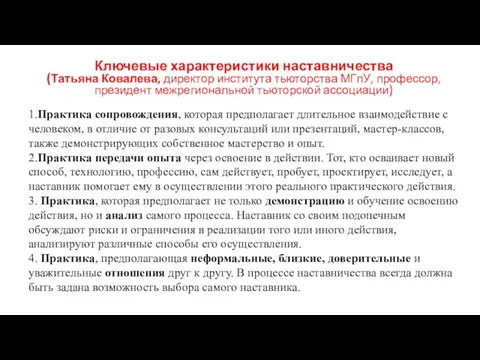 Ключевые характеристики наставничества
(Татьяна Ковалева, директор института тьюторства МГпУ, профессор, президент межрегиональной тьюторской ассоциации)

1.Практика сопровождения, которая предполагает длительное взаимодействие с человеком, в отличие от разовых консультаций или презентаций, мастер-классов, также демонстрирующих собственное мастерство и опыт.
2.Практика передачи опыта через освоение в действии. Тот, кто осваивает новый способ, технологию, профессию, сам действует, пробует, проектирует, исследует, а наставник помогает ему в осуществлении этого реального практического действия.
3. Практика, которая предполагает не только демонстрацию и обучение освоению действия, но и анализ самого процесса. Наставник со своим подопечным обсуждают риски и ограничения в реализации того или иного действия, анализируют различные способы его осуществления.
4. Практика, предполагающая неформальные, близкие, доверительные и уважительные отношения друг к другу. В процессе наставничества всегда должна быть задана возможность выбора самого наставника.